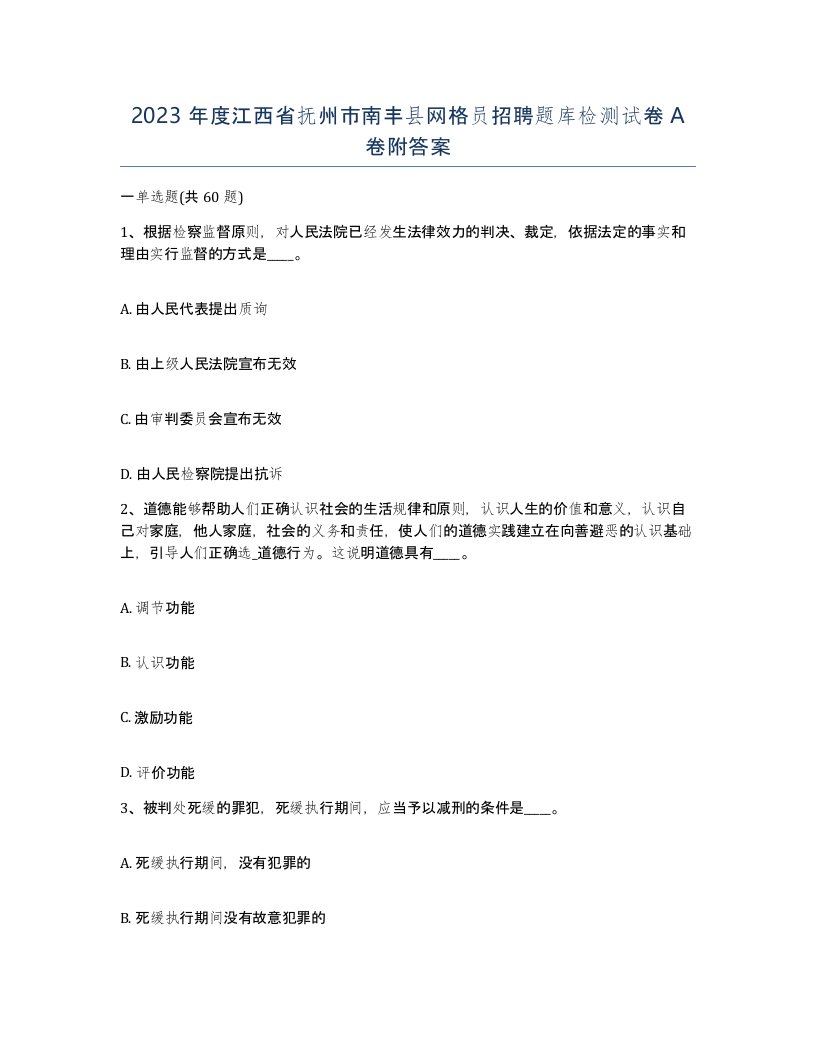 2023 年度江西省抚州市南丰县网格员招聘题库检测试卷 A 卷附答案

一单选题(共 60 题)

1、根据检察监督原则，对人民法院已经发生法律效力的判决、裁定，依据法定的事实和理由实行监督的方式是____。

A. 由人民代表提出质询

B. 由上级人民法院宣布无效

C. 由审判委员会宣布无效

D. 由人民检察院提出抗诉

2、道德能够帮助人们正确认识社会的生活规律和原则，认识人生的价值和意义，认识自己对家庭，他人家庭，社会的义务和责任，使人们的道德实践建立在向善避恶的认识基础上，引导人们正确选_道德行为。这说明道德具有____。

A. 调节功能

B. 认识功能

C. 激励功能

D. 评价功能

3、被判处死缓的罪犯，死缓执行期间，应当予以减刑的条件是____。

A. 死缓执行期间，没有犯罪的

B. 死缓执行期间没有故意犯罪的